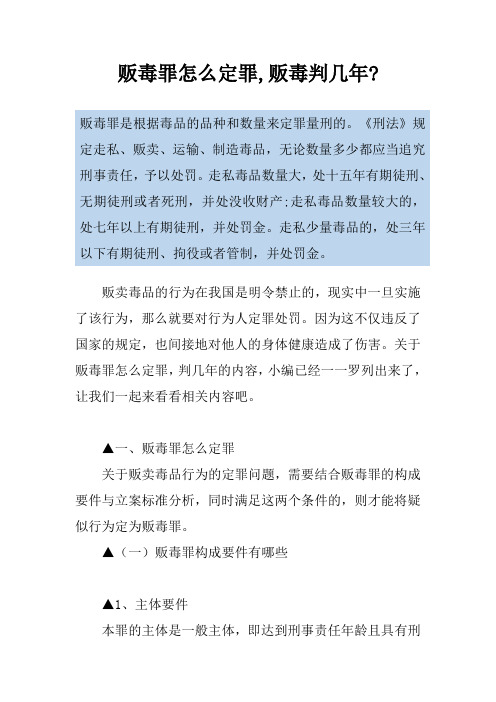 贩毒罪怎么定罪,贩毒判几年?

贩毒罪是根据毒品的品种和数量来定罪量刑的。《刑法》规定走私、贩卖、运输、制造毒品，无论数量多少都应当追究刑事责任，予以处罚。走私毒品数量大，处十五年有期徒刑、无期徒刑或者死刑，并处没收财产;走私毒品数量较大的，处七年以上有期徒刑，并处罚金。走私少量毒品的，处三年以下有期徒刑、拘役或者管制，并处罚金。

贩卖毒品的行为在我国是明令禁止的，现实中一旦实施了该行为，那么就要对行为人定罪处罚。因为这不仅违反了国家的规定，也间接地对他人的身体健康造成了伤害。关于贩毒罪怎么定罪，判几年的内容，小编已经一一罗列出来了，让我们一起来看看相关内容吧。

▲一、贩毒罪怎么定罪

关于贩卖毒品行为的定罪问题，需要结合贩毒罪的构成要件与立案标准分析，同时满足这两个条件的，则才能将疑似行为定为贩毒罪。

▲（一）贩毒罪构成要件有哪些

▲1、主体要件

本罪的主体是一般主体，即达到刑事责任年龄且具有刑